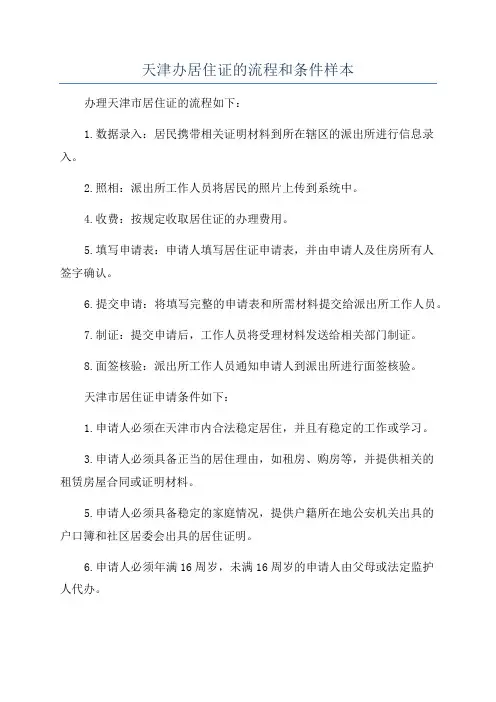 天津办居住证的流程和条件样本

办理天津市居住证的流程如下：

1.数据录入：居民携带相关证明材料到所在辖区的派出所进行信息录入。

2.照相：派出所工作人员将居民的照片上传到系统中。

4.收费：按规定收取居住证的办理费用。

5.填写申请表：申请人填写居住证申请表，并由申请人及住房所有人签字确认。

6.提交申请：将填写完整的申请表和所需材料提交给派出所工作人员。

7.制证：提交申请后，工作人员将受理材料发送给相关部门制证。

8.面签核验：派出所工作人员通知申请人到派出所进行面签核验。

天津市居住证申请条件如下：

1.申请人必须在天津市内合法稳定居住，并且有稳定的工作或学习。

3.申请人必须具备正当的居住理由，如租房、购房等，并提供相关的租赁房屋合同或证明材料。

5.申请人必须具备稳定的家庭情况，提供户籍所在地公安机关出具的户口簿和社区居委会出具的居住证明。

6.申请人必须年满16周岁，未满16周岁的申请人由父母或法定监护人代办。